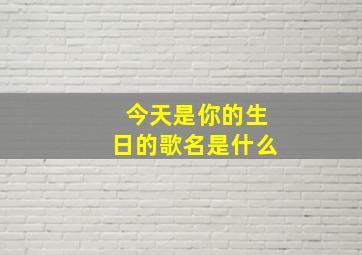 今天是你的生日的歌名是什么